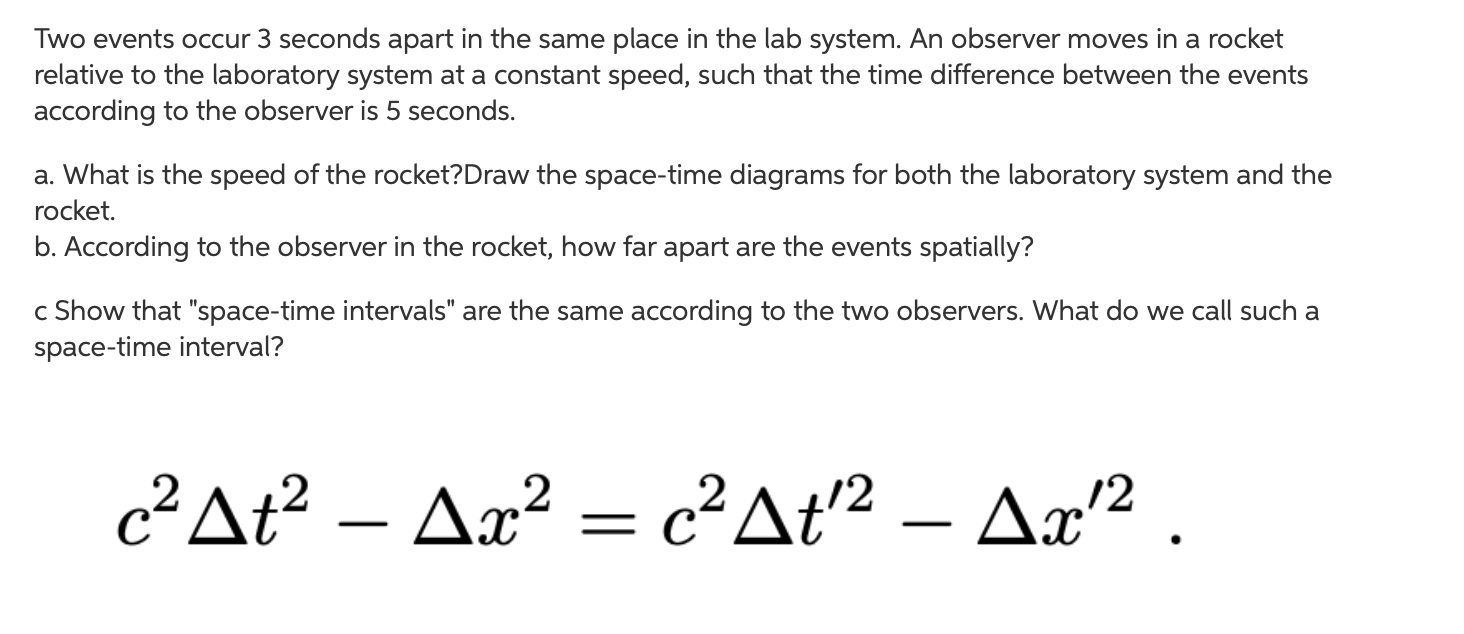 Two events occur 3 seconds apart in the same place in the lab system. An observer moves in a rocket relative to the laboratory system at a constant speed, such that the time difference between the events according to the observer is 5 seconds.

a. What is the speed of the rocket?Draw the space-time diagrams for both the laboratory system and the rocket.
b. According to the observer in the rocket, how far apart are the events spatially?

c Show that "space-time intervals" are the same according to the two observers. What do we call such a space-time interval?

$c^2\Delta t^2 - \Delta x^2 = c^2\Delta t'^2 - \Delta x'^2$ .